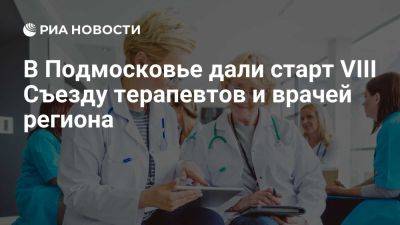 РИА НОВОСТИ

В Подмосковье дали старт VIII Съезду терапевтов и врачей региона